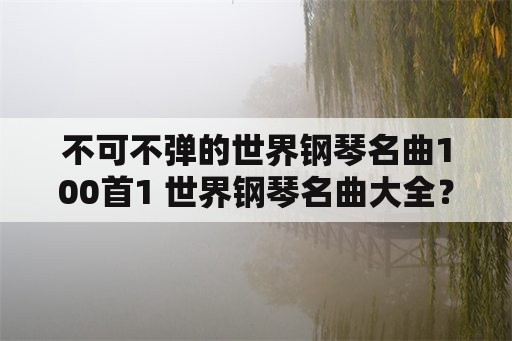 不可不弹的世界钢琴名曲100首1 世界钢琴名曲大全？